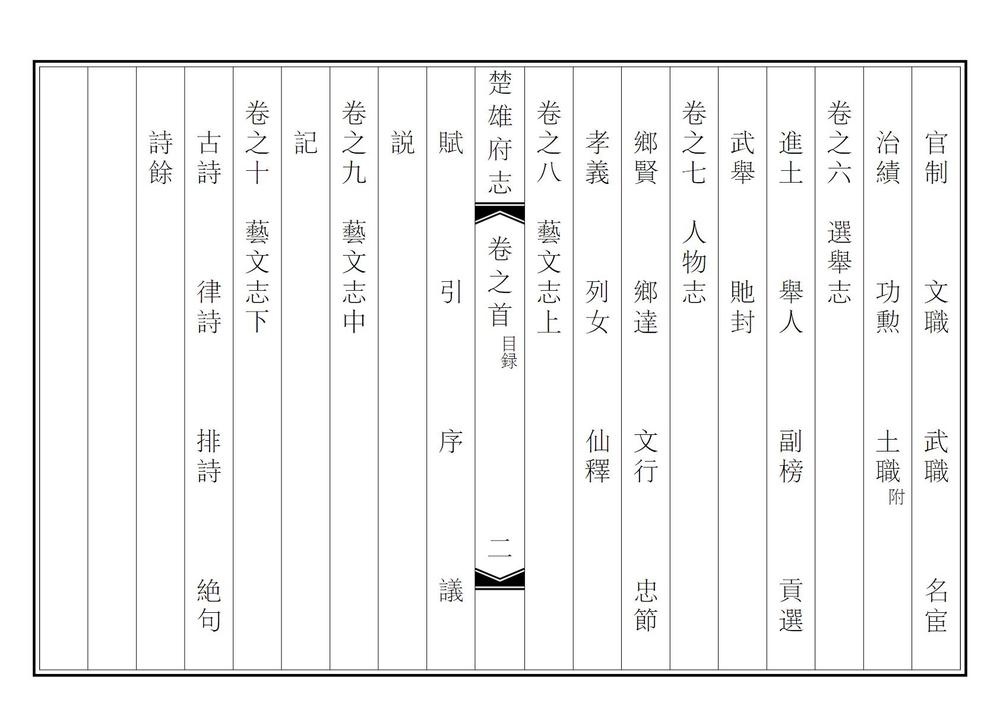 官制　文職　武職　名宦
治績　功勲　土職附
卷之六　選舉志
進士　舉人　副榜　貢選
武舉　貤封
卷之七　人物志
鄉賢　鄉達　文行　忠節
孝義　列女　仙釋
卷之八　藝文志上

楚雄府志　卷之首　目録　二

賦　引　序　議
説
卷之九　藝文志中
記
卷之十　藝文志下
古詩　律詩　排詩　絶句
詩餘